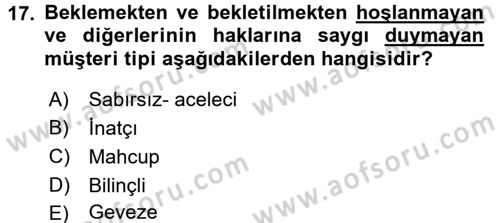 17. Beklemekten ve bekletilmekten hoşlanmayan ve diğerlerinin haklarına saygı duymayan müşteri tipi aşağıdakilerden hangisidir?

A) Sabırsız- aceleci
B) İnatçı
C) Mahcup
D) Bilinçli
E) Geveze

www.aofsoru.com
www.aofsoru.com
www.aofsoru.com
www.aofsoru.com